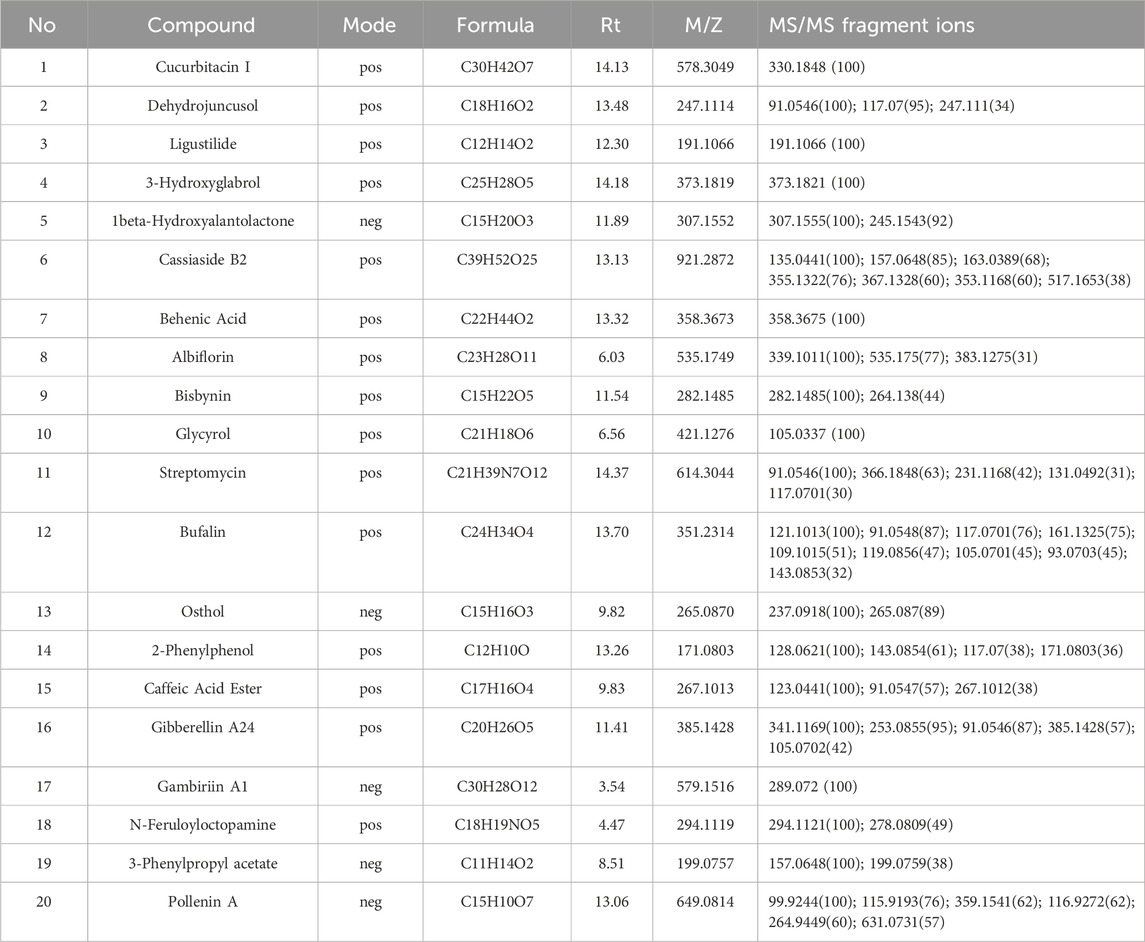 | No | Compound | Mode | Formula | Rt | M/Z | MS/MS fragment ions |
|---|---|---|---|---|---|---|
| 1 | Cucurbitacin I | pos | C30H42O7 | 14.13 | 578.3049 | 330.1848 (100) |
| 2 | Dehydrojuncusol | pos | C18H16O2 | 13.48 | 247.1114 | 91.0546(100); 117.07(95); 247.111(34) |
| 3 | Ligustilide | pos | C12H14O2 | 12.30 | 191.1066 | 191.1066 (100) |
| 4 | 3-Hydroxyglabrol | pos | C25H28O5 | 14.18 | 373.1819 | 373.1821 (100) |
| 5 | 1beta-Hydroxyalantolactone | neg | C15H20O3 | 11.89 | 307.1552 | 307.1555(100); 245.1543(92) |
| 6 | Cassiaside B2 | pos | C39H52O25 | 13.13 | 921.2872 | 135.0441(100); 157.0648(85); 163.0389(68); 355.1322(76); 367.1328(60); 353.1168(60); 517.1653(38) |
| 7 | Behenic Acid | pos | C22H44O2 | 13.32 | 358.3673 | 358.3675 (100) |
| 8 | Albiflorin | pos | C23H28O11 | 6.03 | 535.1749 | 339.1011(100); 535.175(77); 383.1275(31) |
| 9 | Bisbynin | pos | C15H22O5 | 11.54 | 282.1485 | 282.1485(100); 264.138(44) |
| 10 | Glycyrol | pos | C21H18O6 | 6.56 | 421.1276 | 105.0337 (100) |
| 11 | Streptomycin | pos | C21H39N7O12 | 14.37 | 614.3044 | 91.0546(100); 366.1848(63); 231.1168(42); 131.0492(31); 117.0701(30) |
| 12 | Bufalin | pos | C24H34O4 | 13.70 | 351.2314 | 121.1013(100); 91.0548(87); 117.0701(76); 161.1325(75); 109.1015(51); 119.0856(47); 105.0701(45); 93.0703(45); 143.0853(32) |
| 13 | Osthol | neg | C15H16O3 | 9.82 | 265.0870 | 237.0918(100); 265.087(89) |
| 14 | 2-Phenylphenol | pos | C12H10O | 13.26 | 171.0803 | 128.0621(100); 143.0854(61); 117.07(38); 171.0803(36) |
| 15 | Caffeic Acid Ester | pos | C17H16O4 | 9.83 | 267.1013 | 123.0441(100); 91.0547(57); 267.1012(38) |
| 16 | Gibberellin A24 | pos | C20H26O5 | 11.41 | 385.1428 | 341.1169(100); 253.0855(95); 91.0546(87); 385.1428(57); 105.0702(42) |
| 17 | Gambiriin A1 | neg | C30H28O12 | 3.54 | 579.1516 | 289.072 (100) |
| 18 | N-Feruloyloctopamine | pos | C18H19NO5 | 4.47 | 294.1119 | 294.1121(100); 278.0809(49) |
| 19 | 3-Phenylpropyl acetate | neg | C11H14O2 | 8.51 | 199.0757 | 157.0648(100); 199.0759(38) |
| 20 | Pollenin A | neg | C15H10O7 | 13.06 | 649.0814 | 99.9244(100); 115.9193(76); 359.1541(62); 116.9272(62); 264.9449(60); 631.0731(57) |